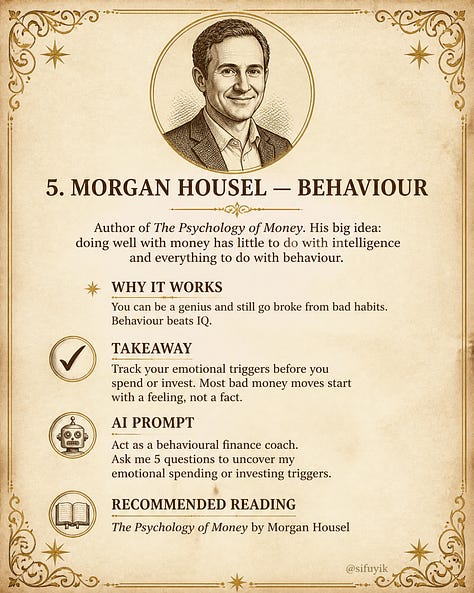 5. MORGAN HOUSEL — BEHAVIOUR

Author of The Psychology of Money. His big idea: doing well with money has little to do with intelligence and everything to do with behaviour.

WHY IT WORKS

You can be a genius and still go broke from bad habits. Behaviour beats IQ.

TAKEAWAY

Track your emotional triggers before you spend or invest. Most bad money moves start with a feeling, not a fact.

AI PROMPT

Act as a behavioural finance coach. Ask me 5 questions to uncover my emotional spending or investing triggers.

RECOMMENDED READING

The Psychology of Money by Morgan Housel

@sifuyik